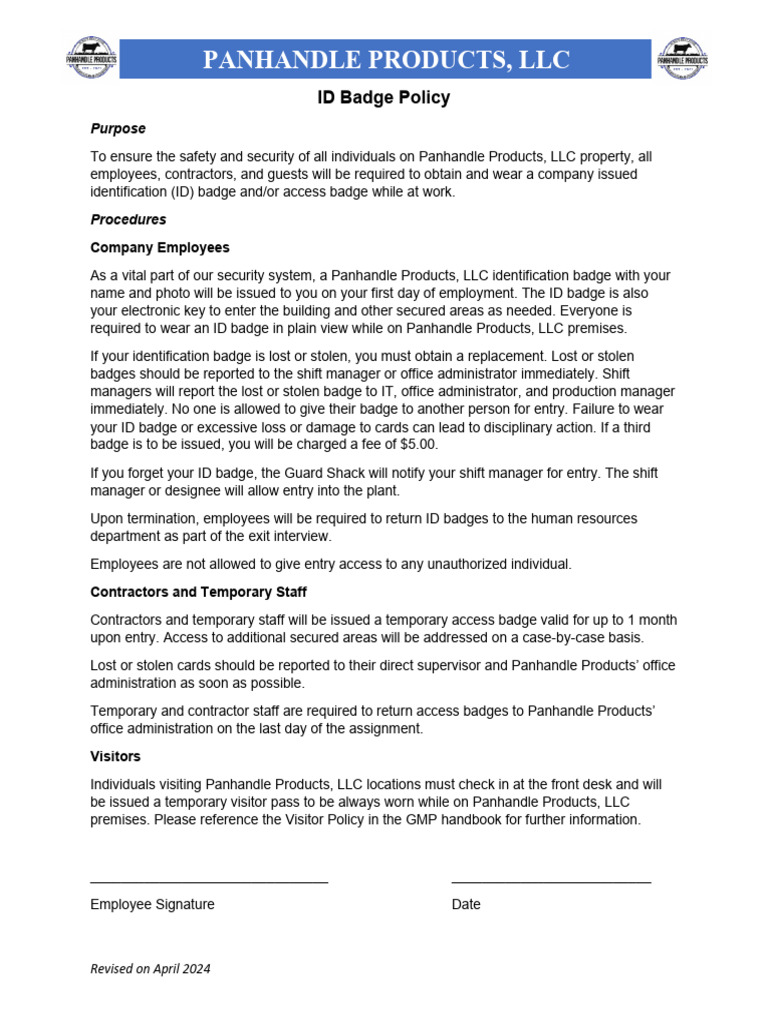 PANHANDLE PRODUCTS

PANHANDLE PRODUCTS, LLC

PANHANDLE PRODUCTS

ID Badge Policy

Purpose

To ensure the safety and security of all individuals on Panhandle Products, LLC property, all employees, contractors, and guests will be required to obtain and wear a company issued identification (ID) badge and/or access badge while at work.

Procedures

Company Employees

As a vital part of our security system, a Panhandle Products, LLC identification badge with your name and photo will be issued to you on your first day of employment. The ID badge is also your electronic key to enter the building and other secured areas as needed. Everyone is required to wear an ID badge in plain view while on Panhandle Products, LLC premises.

If your identification badge is lost or stolen, you must obtain a replacement. Lost or stolen badges should be reported to the shift manager or office administrator immediately. Shift managers will report the lost or stolen badge to IT, office administrator, and production manager immediately. No one is allowed to give their badge to another person for entry. Failure to wear your ID badge or excessive loss or damage to cards can lead to disciplinary action. If a third badge is to be issued, you will be charged a fee of $5.00.

If you forget your ID badge, the Guard Shack will notify your shift manager for entry. The shift manager or designee will allow entry into the plant.

Upon termination, employees will be required to return ID badges to the human resources department as part of the exit interview.

Employees are not allowed to give entry access to any unauthorized individual.

Contractors and Temporary Staff

Contractors and temporary staff will be issued a temporary access badge valid for up to 1 month upon entry. Access to additional secured areas will be addressed on a case-by-case basis.

Lost or stolen cards should be reported to their direct supervisor and Panhandle Products' office administration as soon as possible.

Temporary and contractor staff are required to return access badges to Panhandle Products' office administration on the last day of the assignment.

Visitors

Individuals visiting Panhandle Products, LLC locations must check in at the front desk and will be issued a temporary visitor pass to be always worn while on Panhandle Products, LLC premises. Please reference the Visitor Policy in the GMP handbook for further information.

Employee Signature

Date

Revised on April 2024